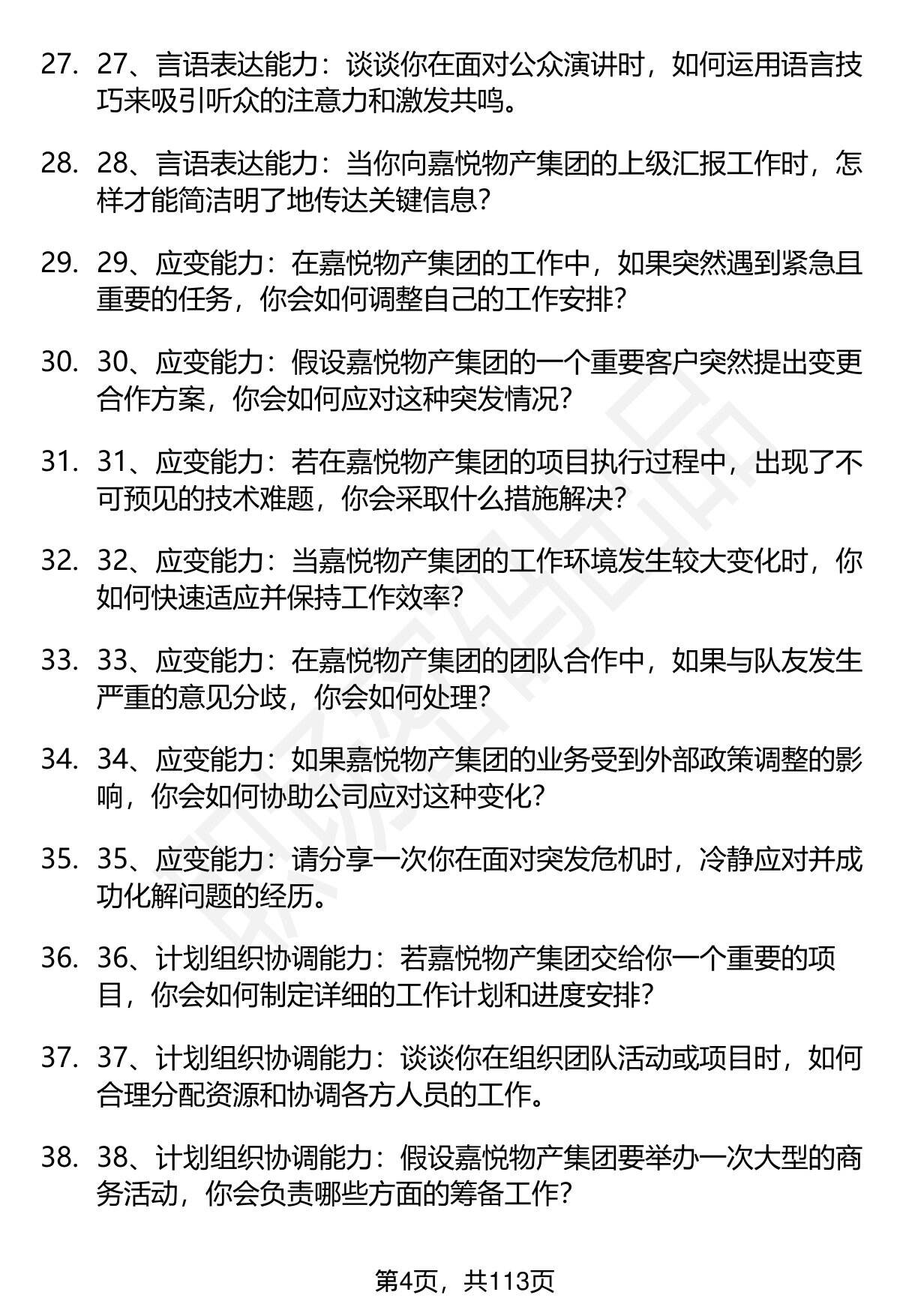 27. 27、言语表达能力：谈谈你在面对公众演讲时，如何运用语言技巧来吸引听众的注意力和激发共鸣。

28. 28、言语表达能力：当你向嘉悦物产集团的上级汇报工作时，怎样才能简洁明了地传达关键信息？

29. 29、应变能力：在嘉悦物产集团的工作中，如果突然遇到紧急且重要的任务，你会如何调整自己的工作安排？

30. 30、应变能力：假设嘉悦物产集团的一个重要客户突然提出变更合作方案，你会如何应对这种突发情况？

31. 31、应变能力：若在嘉悦物产集团的项目执行过程中，出现了不可预见的技术难题，你会采取什么措施解决？

32. 32、应变能力：当嘉悦物产集团的工作环境发生较大变化时，你如何快速适应并保持工作效率？

33. 33、应变能力：在嘉悦物产集团的团队合作中，如果与队友发生严重的意见分歧，你会如何处理？

34. 34、应变能力：如果嘉悦物产集团的业务受到外部政策调整的影响，你会如何协助公司应对这种变化？

35. 35、应变能力：请分享一次你在面对突发危机时，冷静应对并成功化解问题的经历。

36. 36、计划组织协调能力：若嘉悦物产集团交给你一个重要的项目，你会如何制定详细的工作计划和进度安排？

37. 37、计划组织协调能力：谈谈你在组织团队活动或项目时，如何合理分配资源和协调各方人员的工作。

38. 38、计划组织协调能力：假设嘉悦物产集团要举办一次大型的商务活动，你会负责哪些方面的筹备工作？

第4页，共113页